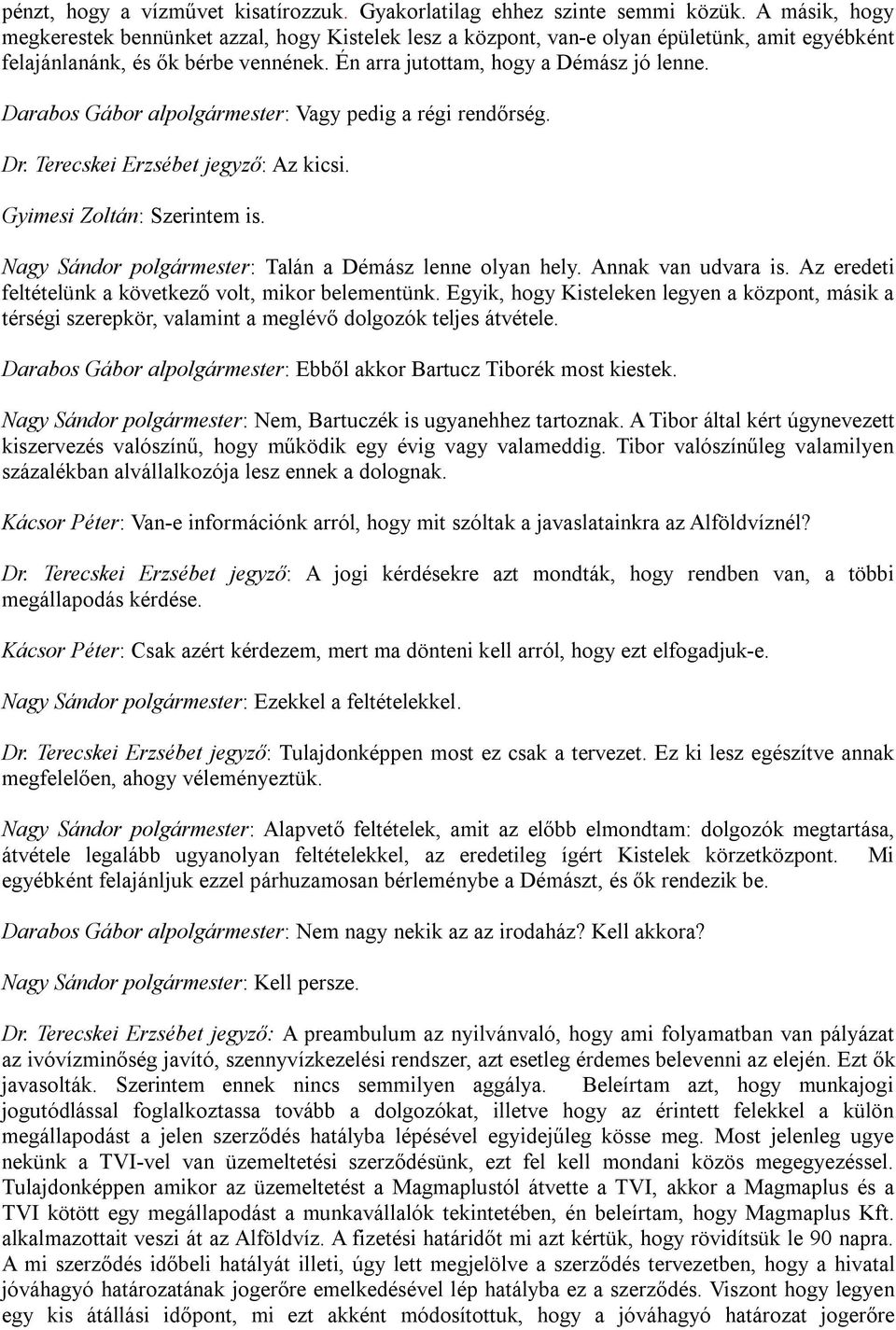 pénzt, hogy a vízművet kisatírozzuk. Gyakorlatilag ehhez szinte semmi közük. A másik, hogy megkerestek bennünket azzal, hogy Kistelek lesz a központ, van-e olyan épületünk, amit egyébként felajánlanánk, és ők bérbe vennének. Én arra jutottam, hogy a Démász jó lenne.

Darabos Gábor alpolgármester: Vagy pedig a régi rendőrség.

Dr. Terecskei Erzsébet jegyző: Az kicsi.

Gyimesi Zoltán: Szerintem is.

Nagy Sándor polgármester: Talán a Démász lenne olyan hely. Annak van udvara is. Az eredeti feltételünk a következő volt, mikor belementünk. Egyik, hogy Kisteleken legyen a központ, másik a térségi szerepkör, valamint a meglévő dolgozók teljes átvétele.

Darabos Gábor alpolgármester: Ebből akkor Bartucz Tiborék most kiestek.

Nagy Sándor polgármester: Nem, Bartuczék is ugyanehhez tartoznak. A Tibor által kért úgynevezett kiszervezés valószínű, hogy működik egy évig vagy valameddig. Tibor valószínűleg valamilyen százalékban alvállalkozója lesz ennek a dolognak.

Kácsor Péter: Van-e információnk arról, hogy mit szóltak a javaslatainkra az Alföldvíznél?

Dr. Terecskei Erzsébet jegyző: A jogi kérdésekre azt mondták, hogy rendben van, a többi megállapodás kérdése.

Kácsor Péter: Csak azért kérdezem, mert ma dönteni kell arról, hogy ezt elfogadjuk-e.

Nagy Sándor polgármester: Ezekkel a feltételekkel.

Dr. Terecskei Erzsébet jegyző: Tulajdonképpen most ez csak a tervezet. Ez ki lesz egészítve annak megfelelően, ahogy véleményeztük.

Nagy Sándor polgármester: Alapvető feltételek, amit az előbb elmondtam: dolgozók megtartása, átvétele legalább ugyanolyan feltételekkel, az eredetileg ígért Kistelek körzetközpont. Mi egyébként felajánljuk ezzel párhuzamosan bérleménybe a Démászt, és ők rendezik be.

Darabos Gábor alpolgármester: Nem nagy nekik az az irodaház? Kell akkora?

Nagy Sándor polgármester: Kell persze.

Dr. Terecskei Erzsébet jegyző: A preambulum az nyilvánvaló, hogy ami folyamatban van pályázat az ivóvízminőség javító, szennyvízkezelési rendszer, azt esetleg érdemes belevenni az elején. Ezt ők javasolták. Szerintem ennek nincs semmilyen aggálya. Beleírtam azt, hogy munkajogi jogutódlással foglalkoztassa tovább a dolgozókat, illetve hogy az érintett felekkel a külön megállapodást a jelen szerződés hatályba lépésével egyidejűleg kösse meg. Most jelenleg ugye nekünk a TVI-vel van üzemeltetési szerződésünk, ezt fel kell mondani közös megegyezéssel. Tulajdonképpen amikor az üzemeltetést a Magmaplustól átvette a TVI, akkor a Magmaplus és a TVI kötött egy megállapodást a munkavállalók tekintetében, én beleírtam, hogy Magmaplus Kft. alkalmazottait veszi át az Alföldvíz. A fizetési határidőt mi azt kértük, hogy rövidítsük le 90 napra. A mi szerződés időbeli hatályát illeti, úgy lett megjelölve a szerződés tervezetben, hogy a hivatal jóváhagyó határozatának jogerőre emelkedésével lép hatályba ez a szerződés. Viszont hogy legyen egy kis átállási időpont, mi ezt akként módosítottuk, hogy a jóváhagyó határozat jogerőre